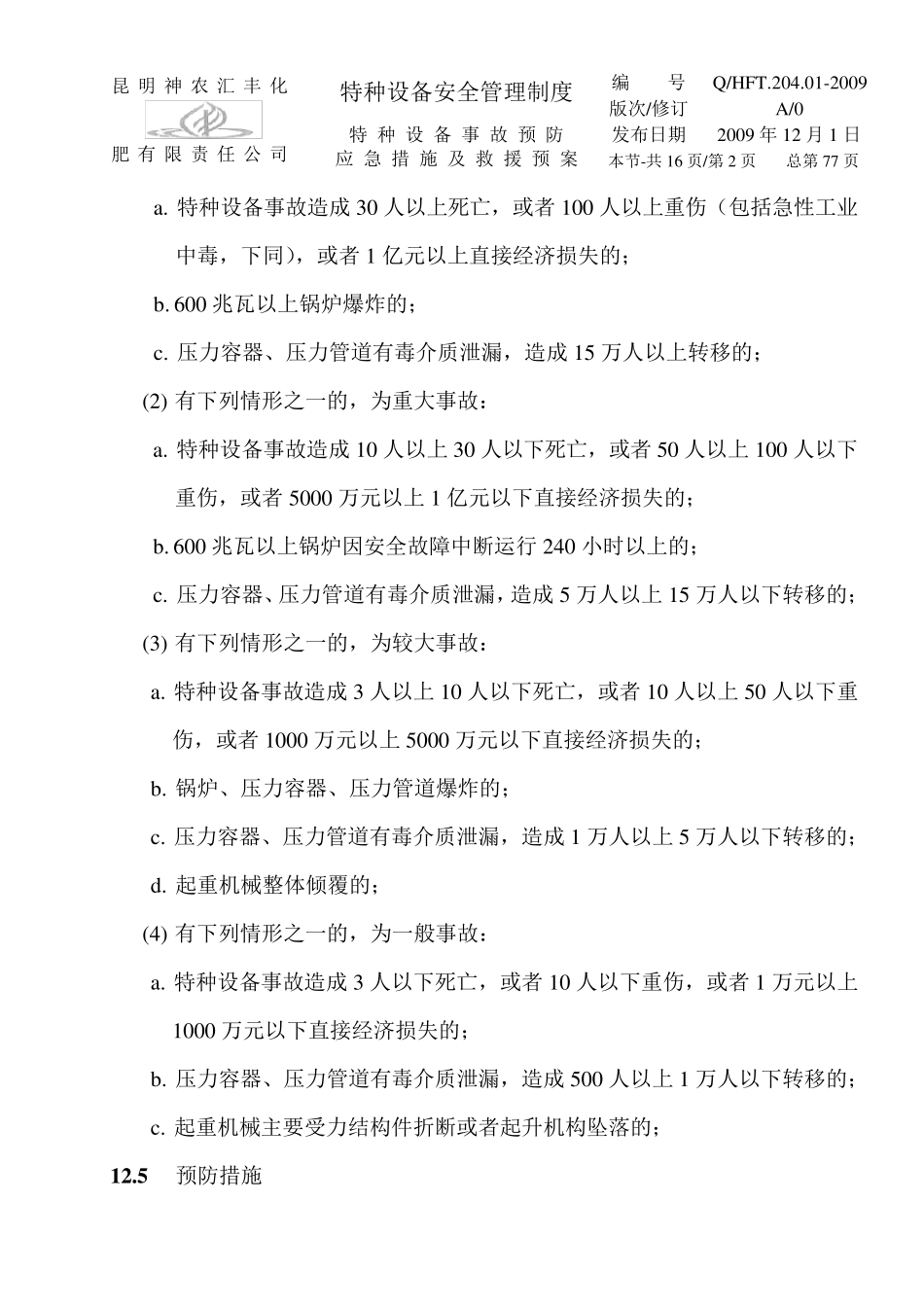 昆明神农汇丰化肥有限责任公司

特种设备安全管理制度

特种设备事故预防应急措施及救援预案

编　　号　Q/HFT.204.01-2009
版次/修订　A/0
发布日期　2009 年 12 月 1 日
本节-共 16 页/第 2 页　总第 77 页

a. 特种设备事故造成 30 人以上死亡，或者 100 人以上重伤（包括急性工业中毒，下同），或者 1 亿元以上直接经济损失的；

b. 600 兆瓦以上锅炉爆炸的；

c. 压力容器、压力管道有毒介质泄漏，造成 15 万人以上转移的；

(2) 有下列情形之一的，为重大事故：

a. 特种设备事故造成 10 人以上 30 人以下死亡，或者 50 人以上 100 人以下重伤，或者 5000 万元以上 1 亿元以下直接经济损失的；

b. 600 兆瓦以上锅炉因安全故障中断运行 240 小时以上的；

c. 压力容器、压力管道有毒介质泄漏，造成 5 万人以上 15 万人以下转移的；

(3) 有下列情形之一的，为较大事故：

a. 特种设备事故造成 3 人以上 10 人以下死亡，或者 10 人以上 50 人以下重伤，或者 1000 万元以上 5000 万元以下直接经济损失的；

b. 锅炉、压力容器、压力管道爆炸的；

c. 压力容器、压力管道有毒介质泄漏，造成 1 万人以上 5 万人以下转移的；

d. 起重机械整体倾覆的；

(4) 有下列情形之一的，为一般事故：

a. 特种设备事故造成 3 人以下死亡，或者 10 人以下重伤，或者 1 万元以上 1000 万元以下直接经济损失的；

b. 压力容器、压力管道有毒介质泄漏，造成 500 人以上 1 万人以下转移的；

c. 起重机械主要受力结构件折断或者起升机构坠落的；

12.5　预防措施